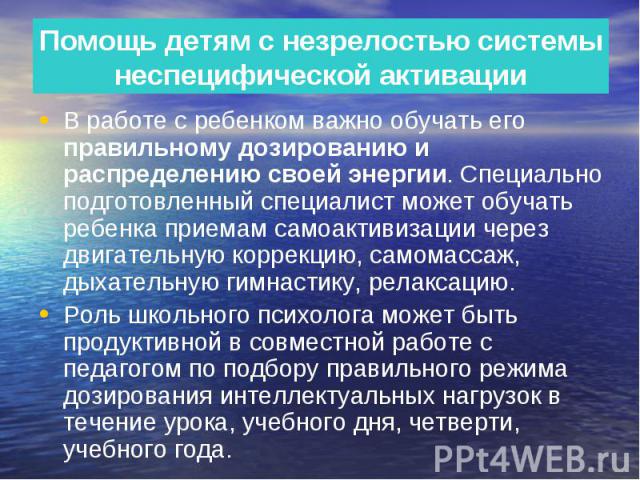 Помощь детям с незрелостью системы неспецифической активации

• В работе с ребенком важно обучать его правильному дозированию и распределению своей энергии. Специально подготовленный специалист может обучать ребенка приемам самоактивизации через двигательную коррекцию, самомассаж, дыхательную гимнастику, релаксацию.

• Роль школьного психолога может быть продуктивной в совместной работе с педагогом по подбору правильного режима дозирования интеллектуальных нагрузок в течение урока, учебного дня, четверти, учебного года.

PPt4WEB.ru